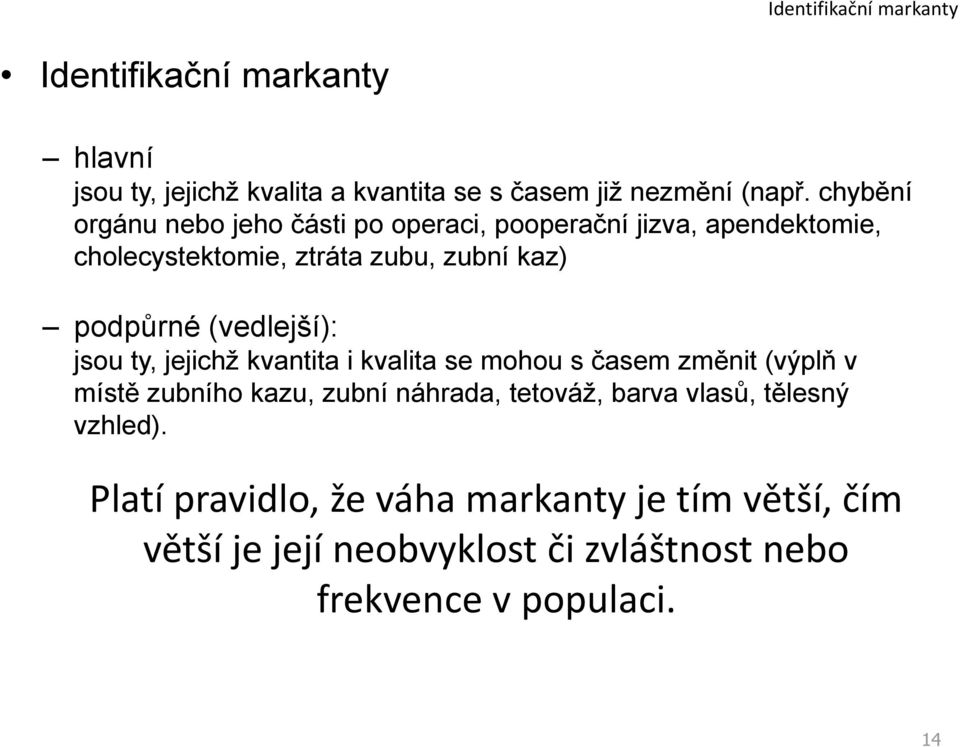 Identifikační markanty

• Identifikační markanty

– hlavní
jsou ty, jejichž kvalita a kvantita se s časem již nezmění (např. chybění orgánu nebo jeho části po operaci, pooperační jizva, apendektomie, cholecystektomie, ztráta zubu, zubní kaz)

– podpůrné (vedlejší):
jsou ty, jejichž kvantita i kvalita se mohou s časem změnit (výplň v místě zubního kazu, zubní náhrada, tetováž, barva vlasů, tělesný vzhled).

Platí pravidlo, že váha markanty je tím větší, čím větší je její neobvyklost či zvláštnost nebo frekvence v populaci.

14